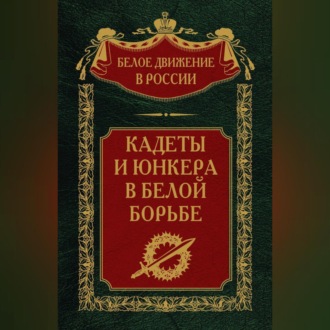 БЕЛОЕ ДВИЖЕНИЕ
В РОССИИ

КАДЕТЫ
И ЮНКЕРА
В БЕЛОЙ
БОРЬБЕ